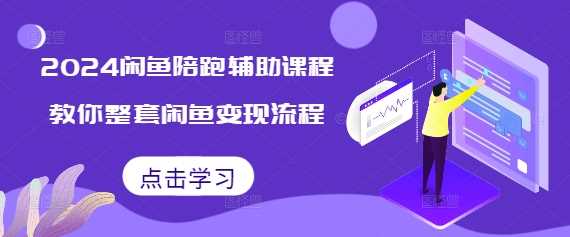 2024闲鱼陪跑辅助课程

教你整套闲鱼变现流程

点击学习